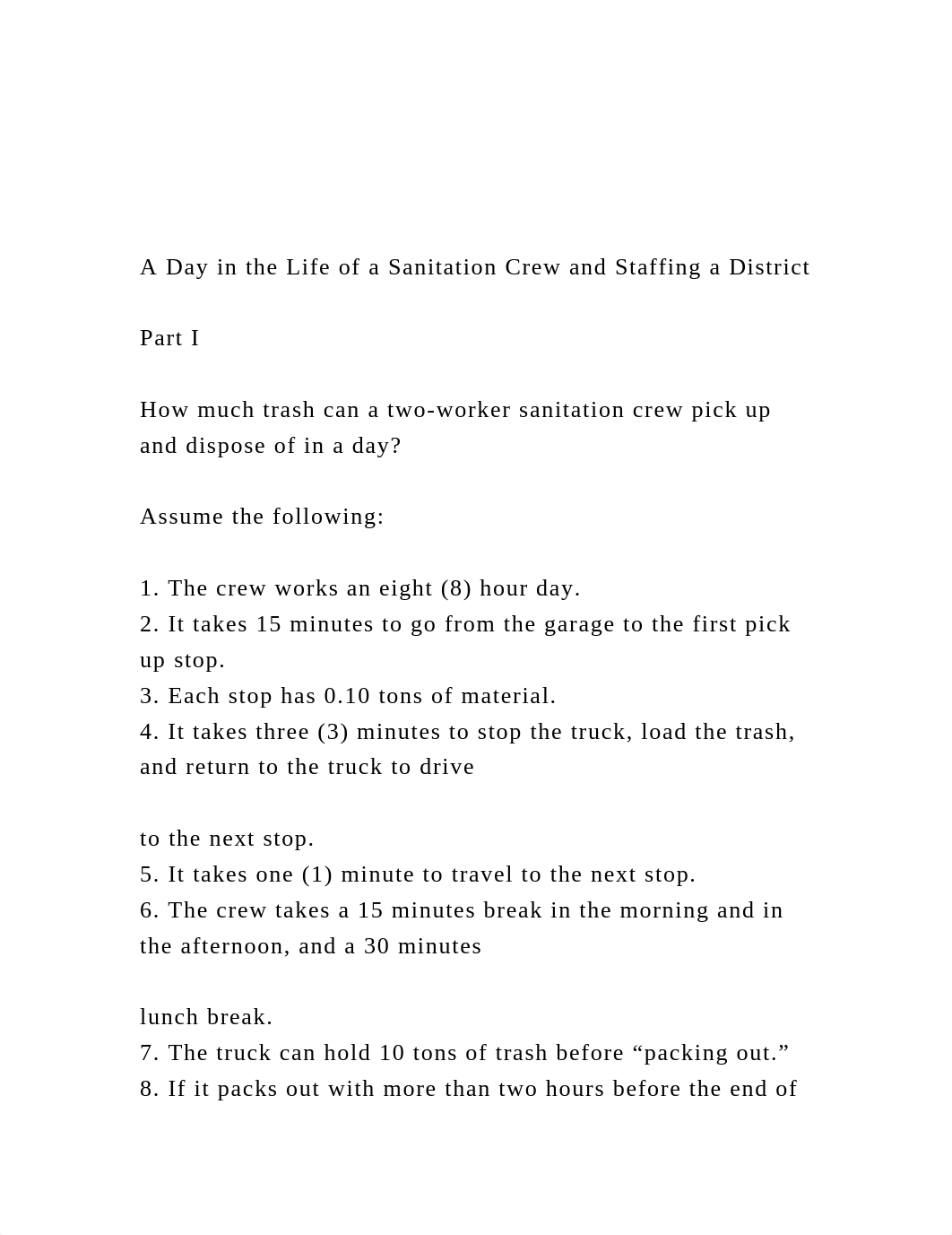 A Day in the Life of a Sanitation Crew and Staffing a District

Part I

How much trash can a two-worker sanitation crew pick up and dispose of in a day?

Assume the following:

1. The crew works an eight (8) hour day.
2. It takes 15 minutes to go from the garage to the first pick up stop.
3. Each stop has 0.10 tons of material.
4. It takes three (3) minutes to stop the truck, load the trash, and return to the truck to drive

to the next stop.
5. It takes one (1) minute to travel to the next stop.
6. The crew takes a 15 minutes break in the morning and in the afternoon, and a 30 minutes

lunch break.
7. The truck can hold 10 tons of trash before “packing out.”
8. If it packs out with more than two hours before the end of